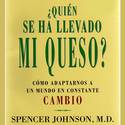 ¿QUIÉN SE HA LLEVADO MI QUESO?

CÓMO ADAPTARNOS A UN MUNDO EN CONSTANTE CAMBIO

SPENCER JOHNSON, M.D.